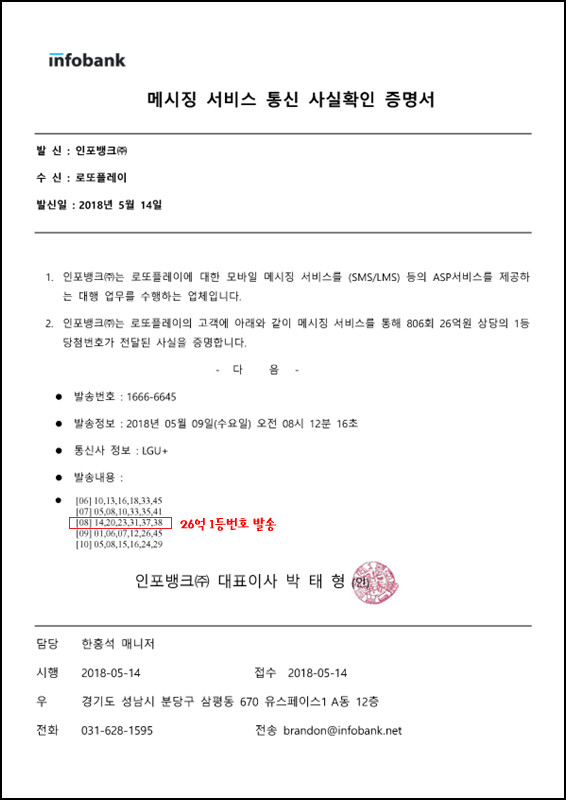 infobank

메시징 서비스 통신 사실확인 증명서

발 신 : 인포뱅크㈜

수 신 : 로또플레이

발신일 : 2018년 5월 14일

1. 인포뱅크㈜는 로또플레이에 대한 모바일 메시징 서비스를 (SMS/LMS) 등의 ASP서비스를 제공하는 대행 업무를 수행하는 업체입니다.

2. 인포뱅크㈜는 로또플레이의 고객에 아래와 같이 메시징 서비스를 통해 806회 26억원 상당의 1등 당첨번호가 전달된 사실을 증명합니다.

- 다 음 -

● 발송번호 : 1666-6645

● 발송정보 : 2018년 05월 09일(수요일) 오전 08시 12분 16초

● 통신사 정보 : LGU+

● 발송내용 :

● [06] 10,13,16,18,33,45
[07] 05,08,10,33,35,41
[08] 14,20,23,31,37,38 26억 1등번호 발송
[09] 01,06,07,12,26,45
[10] 05,08,15,16,24,29

인포뱅크㈜ 대표이사 박 태 형 (인)

담당 한홍석 매니저

시행 2018-05-14 접수 2018-05-14

우 경기도 성남시 분당구 삼평동 670 유스페이스1 A동 12층

전화 031-628-1595 전송 brandon@infobank.net